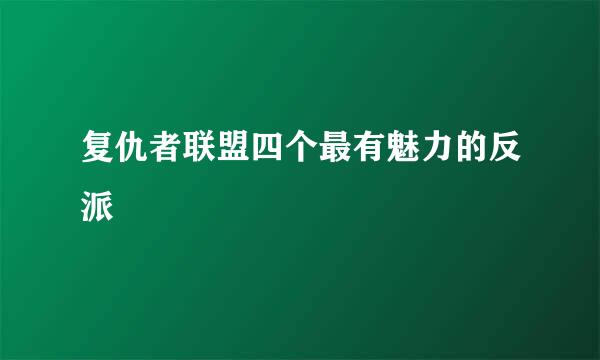 复仇者联盟四个最有魅力的反派